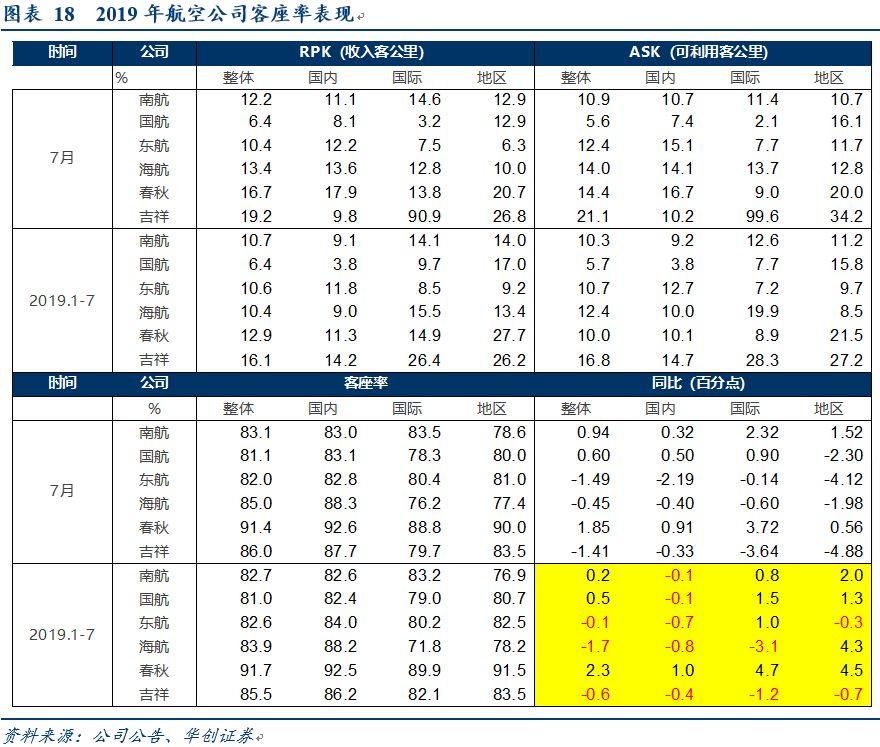 图表 18　2019 年航空公司客座率表现

| 时间 | 公司 | RPK（收入客公里） | | | | ASK（可利用客公里） | | | |
|---|---|---|---|---|---|---|---|---|---|
| | % | 整体 | 国内 | 国际 | 地区 | 整体 | 国内 | 国际 | 地区 |
| 7月 | 南航 | 12.2 | 11.1 | 14.6 | 12.9 | 10.9 | 10.7 | 11.4 | 10.7 |
| | 国航 | 6.4 | 8.1 | 3.2 | 12.9 | 5.6 | 7.4 | 2.1 | 16.1 |
| | 东航 | 10.4 | 12.2 | 7.5 | 6.3 | 12.4 | 15.1 | 7.7 | 11.7 |
| | 海航 | 13.4 | 13.6 | 12.8 | 10.0 | 14.0 | 14.1 | 13.7 | 12.8 |
| | 春秋 | 16.7 | 17.9 | 13.8 | 20.7 | 14.4 | 16.7 | 9.0 | 20.0 |
| | 吉祥 | 19.2 | 9.8 | 90.9 | 26.8 | 21.1 | 10.2 | 99.6 | 34.2 |
| 2019.1-7 | 南航 | 10.7 | 9.1 | 14.1 | 14.0 | 10.3 | 9.2 | 12.6 | 11.2 |
| | 国航 | 6.4 | 3.8 | 9.7 | 17.0 | 5.7 | 3.8 | 7.7 | 15.8 |
| | 东航 | 10.6 | 11.8 | 8.5 | 9.2 | 10.7 | 12.7 | 7.2 | 9.7 |
| | 海航 | 10.4 | 9.0 | 15.5 | 13.4 | 12.4 | 10.0 | 19.9 | 8.5 |
| | 春秋 | 12.9 | 11.3 | 14.9 | 27.7 | 10.0 | 10.1 | 8.9 | 21.5 |
| | 吉祥 | 16.1 | 14.2 | 26.4 | 26.2 | 16.8 | 14.7 | 28.3 | 27.2 |
| 时间 | 公司 | 客座率 | | | | 同比（百分点） | | | |
| | % | 整体 | 国内 | 国际 | 地区 | 整体 | 国内 | 国际 | 地区 |
| 7月 | 南航 | 83.1 | 83.0 | 83.5 | 78.6 | 0.94 | 0.32 | 2.32 | 1.52 |
| | 国航 | 81.1 | 83.1 | 78.3 | 80.0 | 0.60 | 0.50 | 0.90 | -2.30 |
| | 东航 | 82.0 | 82.8 | 80.4 | 81.0 | -1.49 | -2.19 | -0.14 | -4.12 |
| | 海航 | 85.0 | 88.3 | 76.2 | 77.4 | -0.45 | -0.40 | -0.60 | -1.98 |
| | 春秋 | 91.4 | 92.6 | 88.8 | 90.0 | 1.85 | 0.91 | 3.72 | 0.56 |
| | 吉祥 | 86.0 | 87.7 | 79.7 | 83.5 | -1.41 | -0.33 | -3.64 | -4.88 |
| 2019.1-7 | 南航 | 82.7 | 82.6 | 83.2 | 76.9 | 0.2 | -0.1 | 0.8 | 2.0 |
| | 国航 | 81.0 | 82.4 | 79.0 | 80.7 | 0.5 | -0.1 | 1.5 | 1.3 |
| | 东航 | 82.6 | 84.0 | 80.2 | 82.5 | -0.1 | -0.7 | 1.0 | -0.3 |
| | 海航 | 83.9 | 88.2 | 71.8 | 78.2 | -1.7 | -0.8 | -3.1 | 4.3 |
| | 春秋 | 91.7 | 92.5 | 89.9 | 91.5 | 2.3 | 1.0 | 4.7 | 4.5 |
| | 吉祥 | 85.5 | 86.2 | 82.1 | 83.5 | -0.6 | -0.4 | -1.2 | -0.7 |

资料来源：公司公告、华创证券